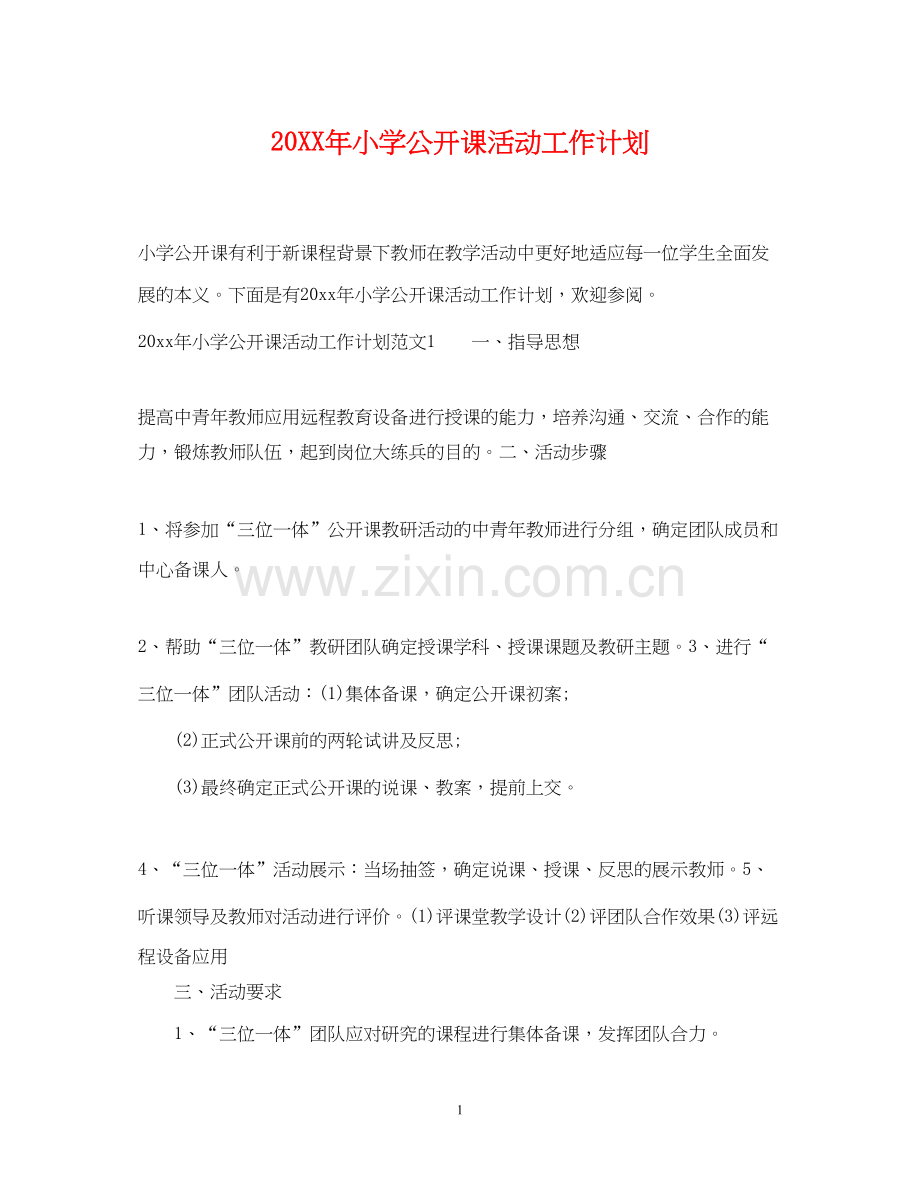 20XX年小学公开课活动工作计划

小学公开课有利于新课程背景下教师在教学活动中更好地适应每一位学生全面发展的本义。下面是有20xx年小学公开课活动工作计划，欢迎参阅。

20xx年小学公开课活动工作计划范文1　　一、指导思想

提高中青年教师应用远程教育设备进行授课的能力，培养沟通、交流、合作的能力，锻炼教师队伍，起到岗位大练兵的目的。二、活动步骤

1、将参加“三位一体”公开课教研活动的中青年教师进行分组，确定团队成员和中心备课人。

www.zixin.com.cn

2、帮助“三位一体”教研团队确定授课学科、授课课题及教研主题。3、进行“三位一体”团队活动：(1)集体备课，确定公开课初案;

(2)正式公开课前的两轮试讲及反思;

(3)最终确定正式公开课的说课、教案，提前上交。

4、“三位一体”活动展示：当场抽签，确定说课、授课、反思的展示教师。5、听课领导及教师对活动进行评价。(1)评课堂教学设计(2)评团队合作效果(3)评远程设备应用

三、活动要求

1、“三位一体”团队应对研究的课程进行集体备课，发挥团队合力。

1